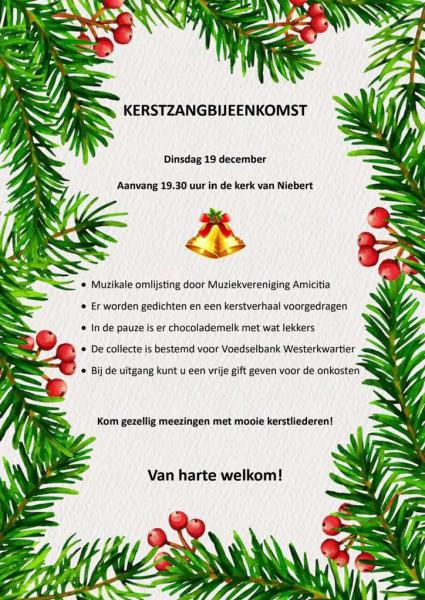 KERSTZANGBIJEENKOMST

Dinsdag 19 december

Aanvang 19.30 uur in de kerk van Niebert

• Muzikale omlijsting door Muziekvereniging Amicitia
• Er worden gedichten en een kerstverhaal voorgedragen
• In de pauze is er chocolademelk met wat lekkers
• De collecte is bestemd voor Voedselbank Westerkwartier
• Bij de uitgang kunt u een vrije gift geven voor de onkosten

Kom gezellig meezingen met mooie kerstliederen!

Van harte welkom!